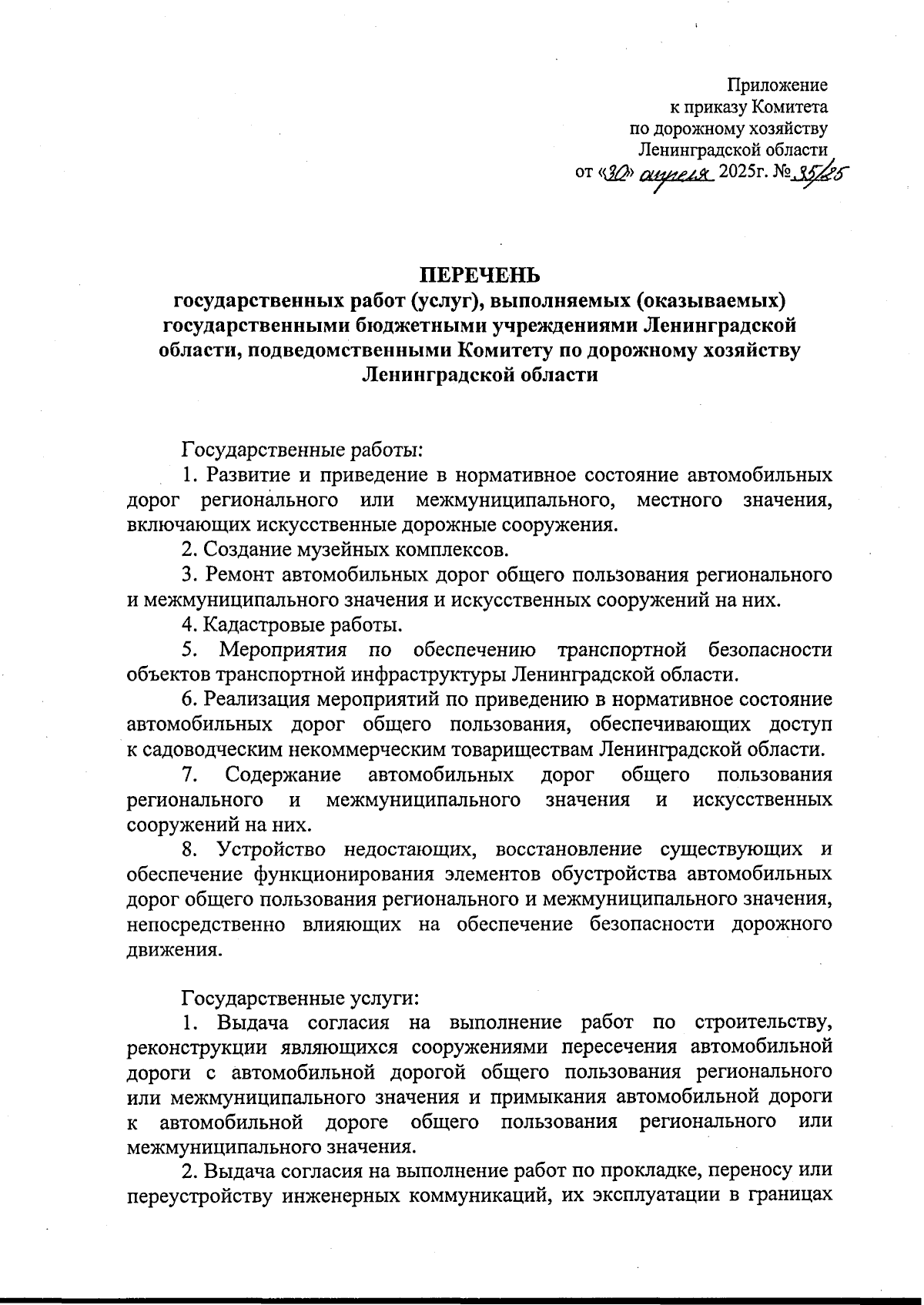 Приложение
к приказу Комитета
по дорожному хозяйству
Ленинградской области
от «30» апреля 2025г. № 35/25

ПЕРЕЧЕНЬ
государственных работ (услуг), выполняемых (оказываемых) государственными бюджетными учреждениями Ленинградской области, подведомственными Комитету по дорожному хозяйству Ленинградской области

Государственные работы:

1. Развитие и приведение в нормативное состояние автомобильных дорог регионального или межмуниципального, местного значения, включающих искусственные дорожные сооружения.

2. Создание музейных комплексов.

3. Ремонт автомобильных дорог общего пользования регионального и межмуниципального значения и искусственных сооружений на них.

4. Кадастровые работы.

5. Мероприятия по обеспечению транспортной безопасности объектов транспортной инфраструктуры Ленинградской области.

6. Реализация мероприятий по приведению в нормативное состояние автомобильных дорог общего пользования, обеспечивающих доступ к садоводческим некоммерческим товариществам Ленинградской области.

7. Содержание автомобильных дорог общего пользования регионального и межмуниципального значения и искусственных сооружений на них.

8. Устройство недостающих, восстановление существующих и обеспечение функционирования элементов обустройства автомобильных дорог общего пользования регионального и межмуниципального значения, непосредственно влияющих на обеспечение безопасности дорожного движения.

Государственные услуги:

1. Выдача согласия на выполнение работ по строительству, реконструкции являющихся сооружениями пересечения автомобильной дороги с автомобильной дорогой общего пользования регионального или межмуниципального значения и примыкания автомобильной дороги к автомобильной дороге общего пользования регионального или межмуниципального значения.

2. Выдача согласия на выполнение работ по прокладке, переносу или переустройству инженерных коммуникаций, их эксплуатации в границах